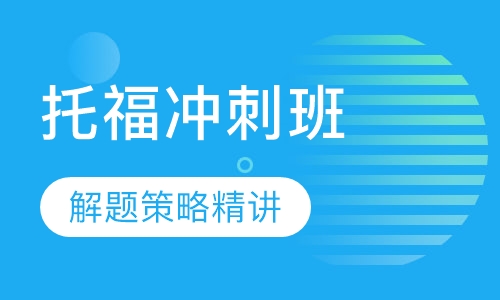 托福冲刺班

解题策略精讲